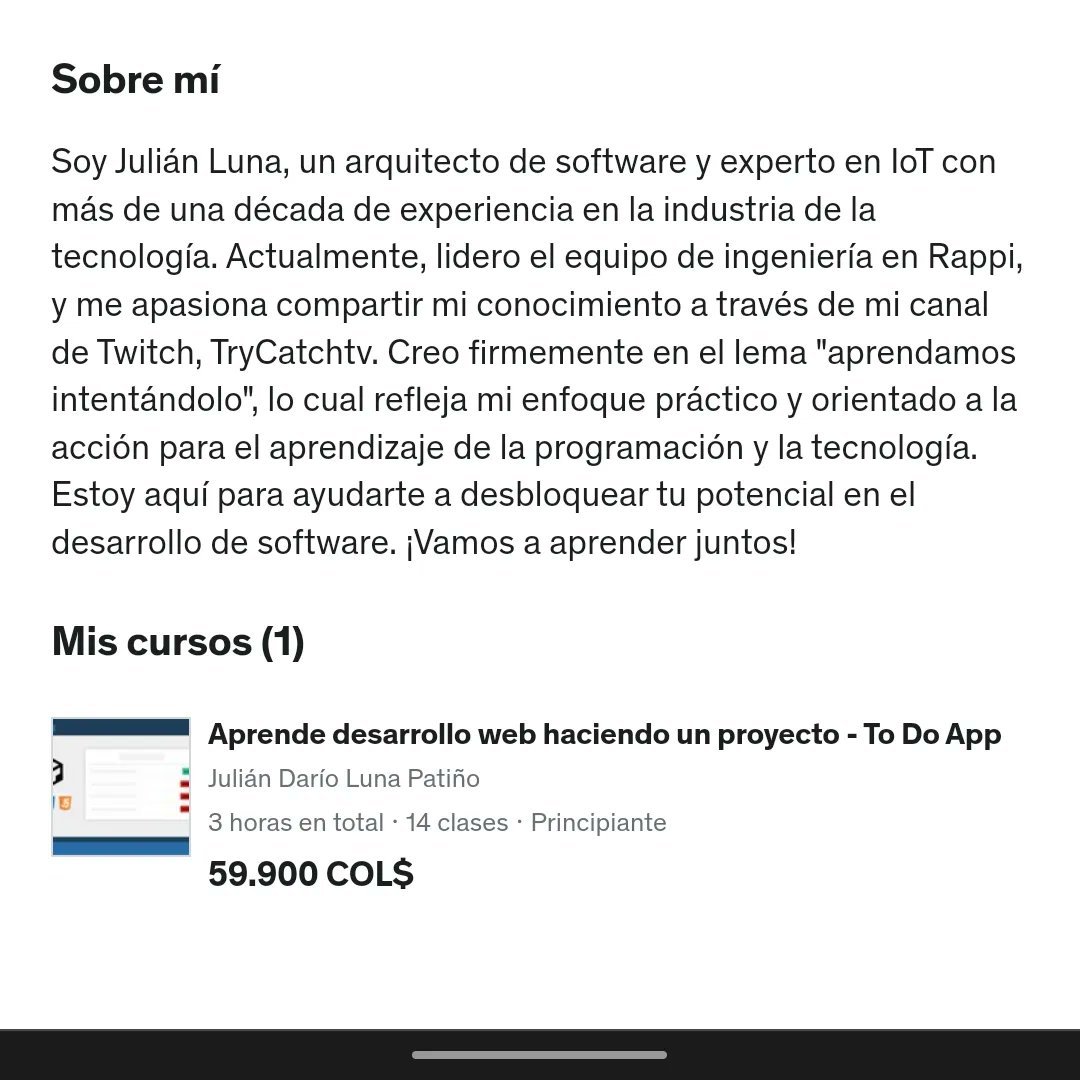 Sobre mí

Soy Julián Luna, un arquitecto de software y experto en IoT con más de una década de experiencia en la industria de la tecnología. Actualmente, lidero el equipo de ingeniería en Rappi, y me apasiona compartir mi conocimiento a través de mi canal de Twitch, TryCatchtv. Creo firmemente en el lema "aprendamos intentándolo", lo cual refleja mi enfoque práctico y orientado a la acción para el aprendizaje de la programación y la tecnología. Estoy aquí para ayudarte a desbloquear tu potencial en el desarrollo de software. ¡Vamos a aprender juntos!

Mis cursos (1)

Aprende desarrollo web haciendo un proyecto - To Do App
Julián Darío Luna Patiño
3 horas en total · 14 clases · Principiante
59.900 COL$